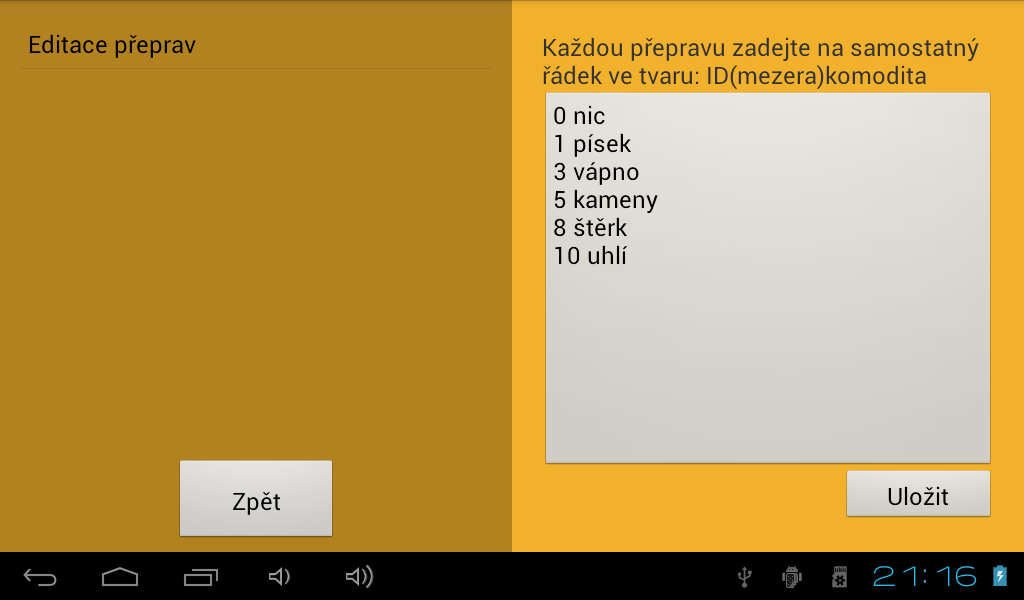 Editace přeprav

Zpět

Každou přepravu zadejte na samostatný řádek ve tvaru: ID(mezera)komodita

0 nic
1 písek
3 vápno
5 kameny
8 štěrk
10 uhlí

Uložit

21:16